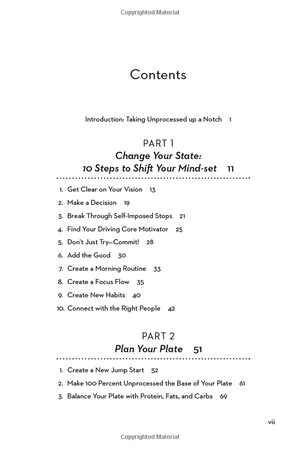 Copyrighted Material

Contents

Introduction: Taking Unprocessed up a Notch 1

PART 1
Change Your State: 10 Steps to Shift Your Mind-set 11

1. Get Clear on Your Vision 13
2. Make a Decision 19
3. Break Through Self-Imposed Stops 21
4. Find Your Driving Core Motivator 25
5. Don't Just Try—Commit! 28
6. Add the Good 30
7. Create a Morning Routine 33
8. Create a Focus Flow 35
9. Create New Habits 40
10. Connect with the Right People 42

PART 2
Plan Your Plate 51

1. Create a New Jump Start 52
2. Make 100 Percent Unprocessed the Base of Your Plate 61
3. Balance Your Plate with Protein, Fats, and Carbs 69

vii

Copyrighted Material